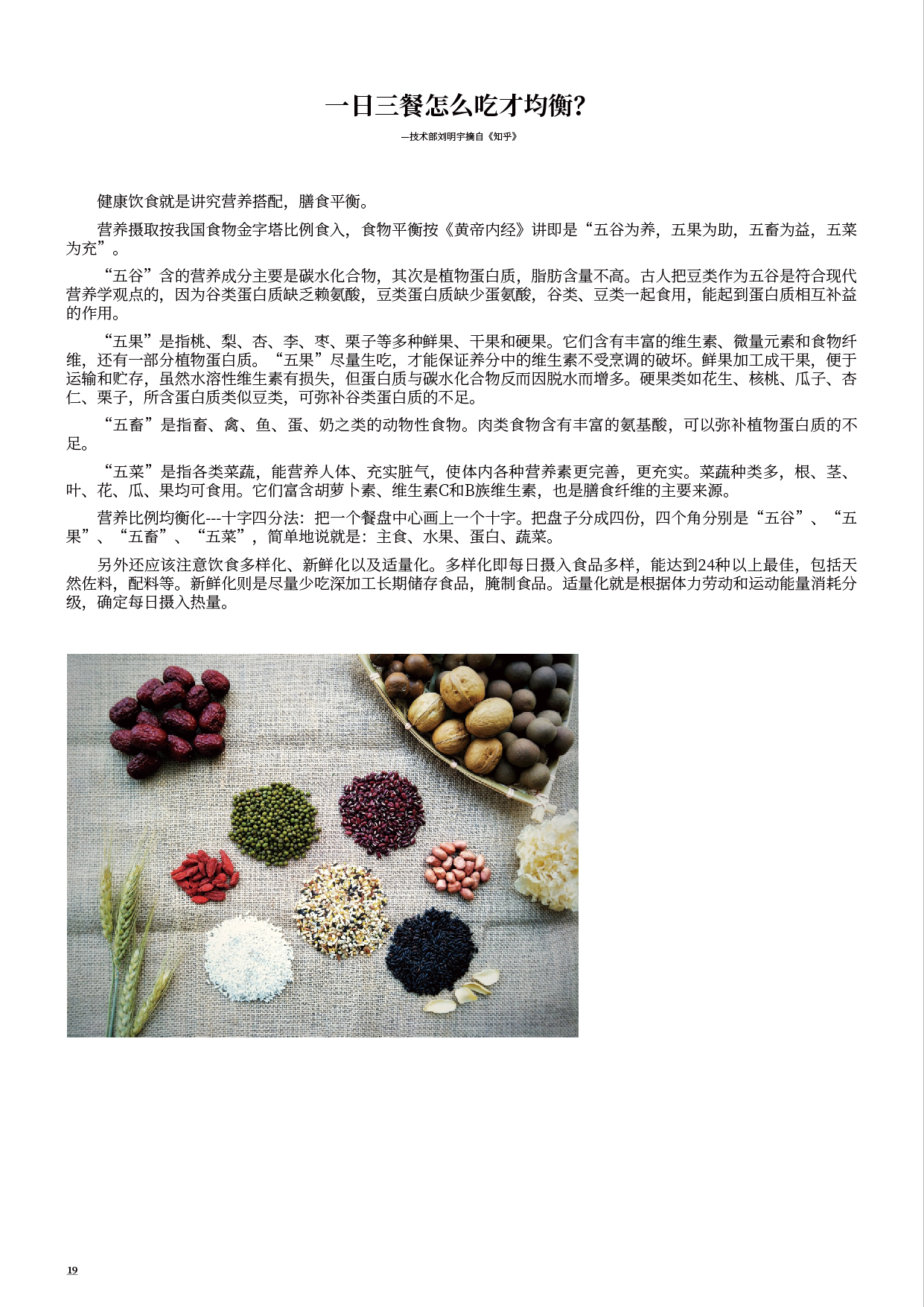 一日三餐怎么吃才均衡?

—技术部刘明宇摘自《知乎》

健康饮食就是讲究营养搭配，膳食平衡。

营养摄取按我国食物金字塔比例食入，食物平衡按《黄帝内经》讲即是“五谷为养，五果为助，五畜为益，五菜为充”。

“五谷”含的营养成分主要是碳水化合物，其次是植物蛋白质，脂肪含量不高。古人把豆类作为五谷是符合现代营养学观点的，因为谷类蛋白质缺乏赖氨酸，豆类蛋白质缺少蛋氨酸，谷类、豆类一起食用，能起到蛋白质相互补益的作用。

“五果”是指桃、梨、杏、李、枣、栗子等多种鲜果、干果和硬果。它们含有丰富的维生素、微量元素和食物纤维，还有一部分植物蛋白质。“五果”尽量生吃，才能保证养分中的维生素不受烹调的破坏。鲜果加工成干果，便于运输和贮存，虽然水溶性维生素有损失，但蛋白质与碳水化合物反而因脱水而增多。硬果类如花生、核桃、瓜子、杏仁、栗子，所含蛋白质类似豆类，可弥补谷类蛋白质的不足。

“五畜”是指畜、禽、鱼、蛋、奶之类的动物性食物。肉类食物含有丰富的氨基酸，可以弥补植物蛋白质的不足。

“五菜”是指各类菜蔬，能营养人体、充实脏气，使体内各种营养素更完善，更充实。菜蔬种类多，根、茎、叶、花、瓜、果均可食用。它们富含胡萝卜素、维生素C和B族维生素，也是膳食纤维的主要来源。

营养比例均衡化---十字四分法：把一个餐盘中心画上一个十字。把盘子分成四份，四个角分别是“五谷”、“五果”、“五畜”、“五菜”，简单地说就是：主食、水果、蛋白、蔬菜。

另外还应该注意饮食多样化、新鲜化以及适量化。多样化即每日摄入食品多样，能达到24种以上最佳，包括天然佐料，配料等。新鲜化则是尽量少吃深加工长期储存食品，腌制食品。适量化就是根据体力劳动和运动能量消耗分级，确定每日摄入热量。

19